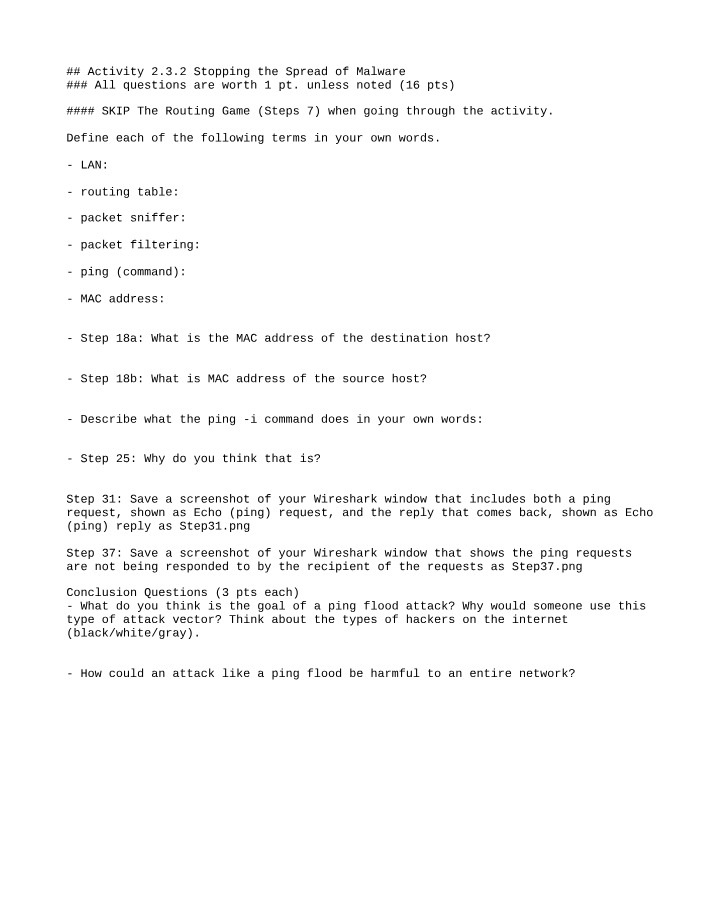 ## Activity 2.3.2 Stopping the Spread of Malware
### All questions are worth 1 pt. unless noted (16 pts)

#### SKIP The Routing Game (Steps 7) when going through the activity.

Define each of the following terms in your own words.

- LAN:

- routing table:

- packet sniffer:

- packet filtering:

- ping (command):

- MAC address:

- Step 18a: What is the MAC address of the destination host?

- Step 18b: What is MAC address of the source host?

- Describe what the ping -i command does in your own words:

- Step 25: Why do you think that is?

Step 31: Save a screenshot of your Wireshark window that includes both a ping request, shown as Echo (ping) request, and the reply that comes back, shown as Echo (ping) reply as Step31.png

Step 37: Save a screenshot of your Wireshark window that shows the ping requests are not being responded to by the recipient of the requests as Step37.png

Conclusion Questions (3 pts each)
- What do you think is the goal of a ping flood attack? Why would someone use this type of attack vector? Think about the types of hackers on the internet (black/white/gray).

- How could an attack like a ping flood be harmful to an entire network?